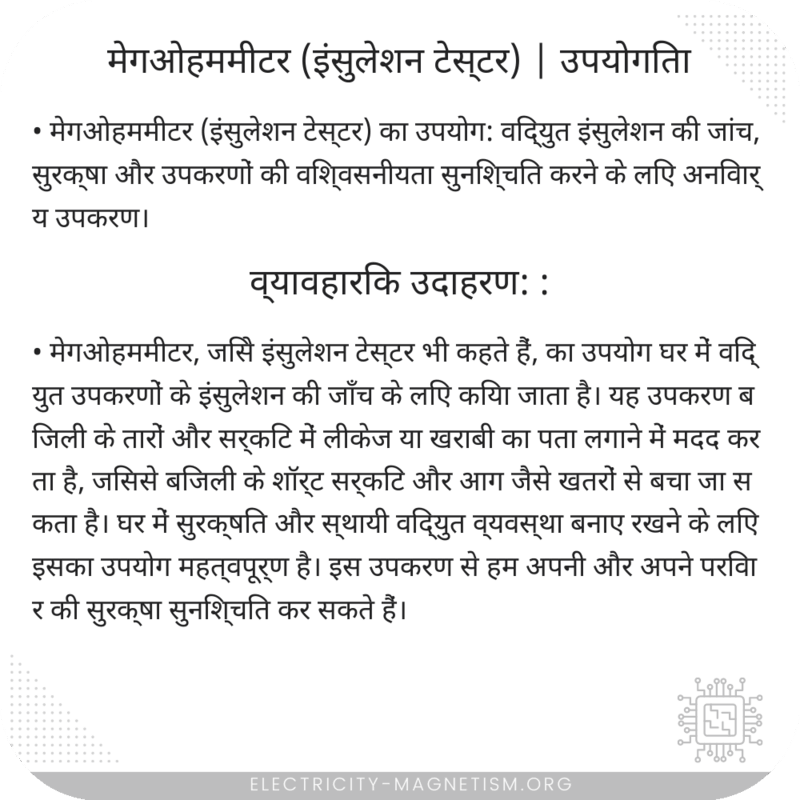 मेगओहममीटर (इंसुलेशन टेस्टर) | उपयोगिता

• मेगओहममीटर (इंसुलेशन टेस्टर) का उपयोग: विद्युत इंसुलेशन की जांच, सुरक्षा और उपकरणों की विश्वसनीयता सुनिश्चित करने के लिए अनिवार्य उपकरण।

व्यावहारिक उदाहरण: :

• मेगओहममीटर, जिसे इंसुलेशन टेस्टर भी कहते हैं, का उपयोग घर में विद्युत उपकरणों के इंसुलेशन की जाँच के लिए किया जाता है। यह उपकरण बिजली के तारों और सर्किट में लीकेज या खराबी का पता लगाने में मदद करता है, जिससे बिजली के शॉर्ट सर्किट और आग जैसे खतरों से बचा जा सकता है। घर में सुरक्षित और स्थायी विद्युत व्यवस्था बनाए रखने के लिए इसका उपयोग महत्वपूर्ण है। इस उपकरण से हम अपनी और अपने परिवार की सुरक्षा सुनिश्चित कर सकते हैं।

ELECTRICITY-MAGNETISM.ORG